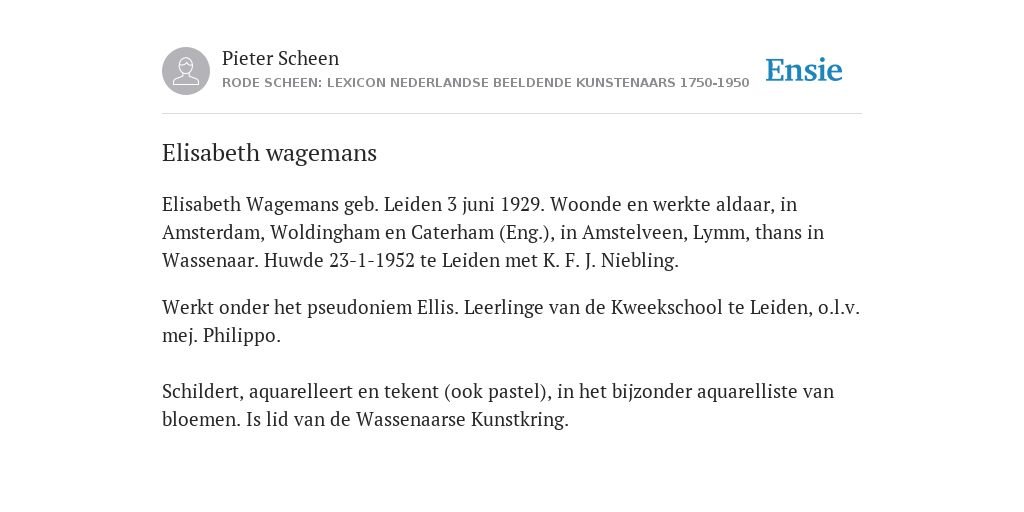 Pieter Scheen
RODE SCHEEN: LEXICON NEDERLANDSE BEELDENDE KUNSTENAARS 1750-1950

Ensie

Elisabeth wagemans

Elisabeth Wagemans geb. Leiden 3 juni 1929. Woonde en werkte aldaar, in Amsterdam, Woldingham en Caterham (Eng.), in Amstelveen, Lymm, thans in Wassenaar. Huwde 23-1-1952 te Leiden met K. F. J. Niebling.

Werkt onder het pseudoniem Ellis. Leerlinge van de Kweekschool te Leiden, o.l.v. mej. Philippo.

Schildert, aquarelleert en tekent (ook pastel), in het bijzonder aquarelliste van bloemen. Is lid van de Wassenaarse Kunstkring.